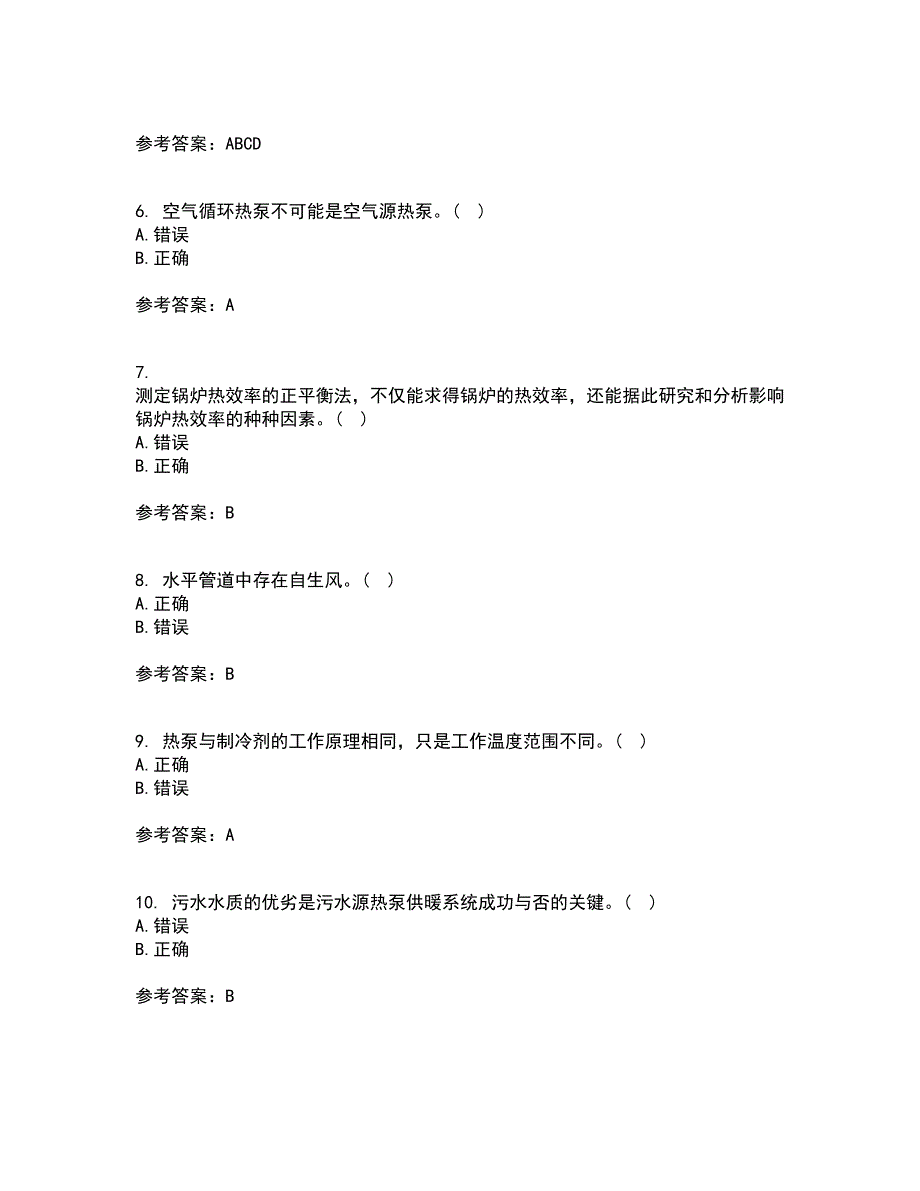 参考答案：ABCD

6. 空气循环热泵不可能是空气源热泵。（ ）
A. 错误
B. 正确

参考答案：A

7.
测定锅炉热效率的正平衡法，不仅能求得锅炉的热效率，还能据此研究和分析影响锅炉热效率的种种因素。（ ）
A. 错误
B. 正确

参考答案：B

8. 水平管道中存在自生风。（ ）
A. 正确
B. 错误

参考答案：B

9. 热泵与制冷剂的工作原理相同，只是工作温度范围不同。（ ）
A. 正确
B. 错误

参考答案：A

10. 污水水质的优劣是污水源热泵供暖系统成功与否的关键。（ ）
A. 错误
B. 正确

参考答案：B